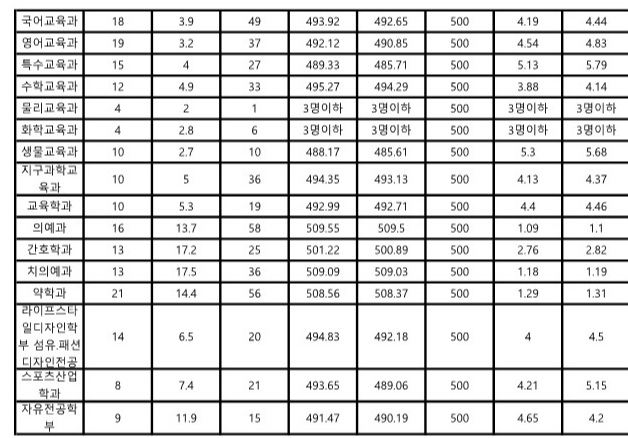 | 국어교육과 | 18 | 3.9 | 49 | 493.92 | 492.65 | 500 | 4.19 | 4.44 |
|---|---|---|---|---|---|---|---|---|
| 영어교육과 | 19 | 3.2 | 37 | 492.12 | 490.85 | 500 | 4.54 | 4.83 |
| 특수교육과 | 15 | 4 | 27 | 489.33 | 485.71 | 500 | 5.13 | 5.79 |
| 수학교육과 | 12 | 4.9 | 33 | 495.27 | 494.29 | 500 | 3.88 | 4.14 |
| 물리교육과 | 4 | 2 | 1 | 3명이하 | 3명이하 | 500 | 3명이하 | 3명이하 |
| 화학교육과 | 4 | 2.8 | 6 | 3명이하 | 3명이하 | 500 | 3명이하 | 3명이하 |
| 생물교육과 | 10 | 2.7 | 10 | 488.17 | 485.61 | 500 | 5.3 | 5.68 |
| 지구과학교육과 | 10 | 5 | 36 | 494.35 | 493.13 | 500 | 4.13 | 4.37 |
| 교육학과 | 10 | 5.3 | 19 | 492.99 | 492.71 | 500 | 4.4 | 4.46 |
| 의예과 | 16 | 13.7 | 58 | 509.55 | 509.5 | 500 | 1.09 | 1.1 |
| 간호학과 | 13 | 17.2 | 25 | 501.22 | 500.89 | 500 | 2.76 | 2.82 |
| 치의예과 | 13 | 17.5 | 36 | 509.09 | 509.03 | 500 | 1.18 | 1.19 |
| 약학과 | 21 | 14.4 | 56 | 508.56 | 508.37 | 500 | 1.29 | 1.31 |
| 라이프스타일디자인학부 섬유.패션디자인전공 | 14 | 6.5 | 20 | 494.83 | 492.18 | 500 | 4 | 4.5 |
| 스포츠산업학과 | 8 | 7.4 | 21 | 493.65 | 489.06 | 500 | 4.21 | 5.15 |
| 자유전공학부 | 9 | 11.9 | 15 | 491.47 | 490.19 | 500 | 4.65 | 4.2 |